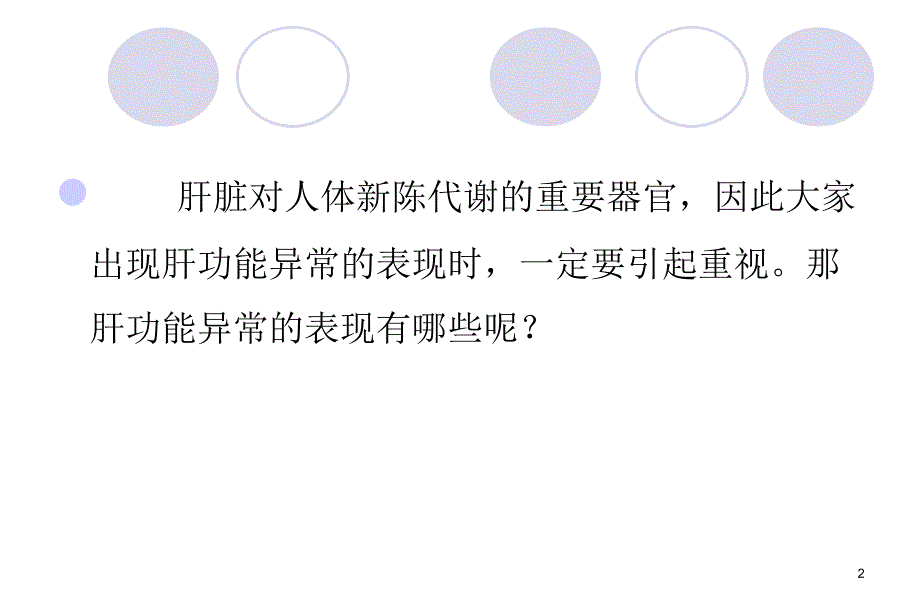 肝脏对人体新陈代谢的重要器官，因此大家出现肝功能异常的表现时，一定要引起重视。那肝功能异常的表现有哪些呢？

2